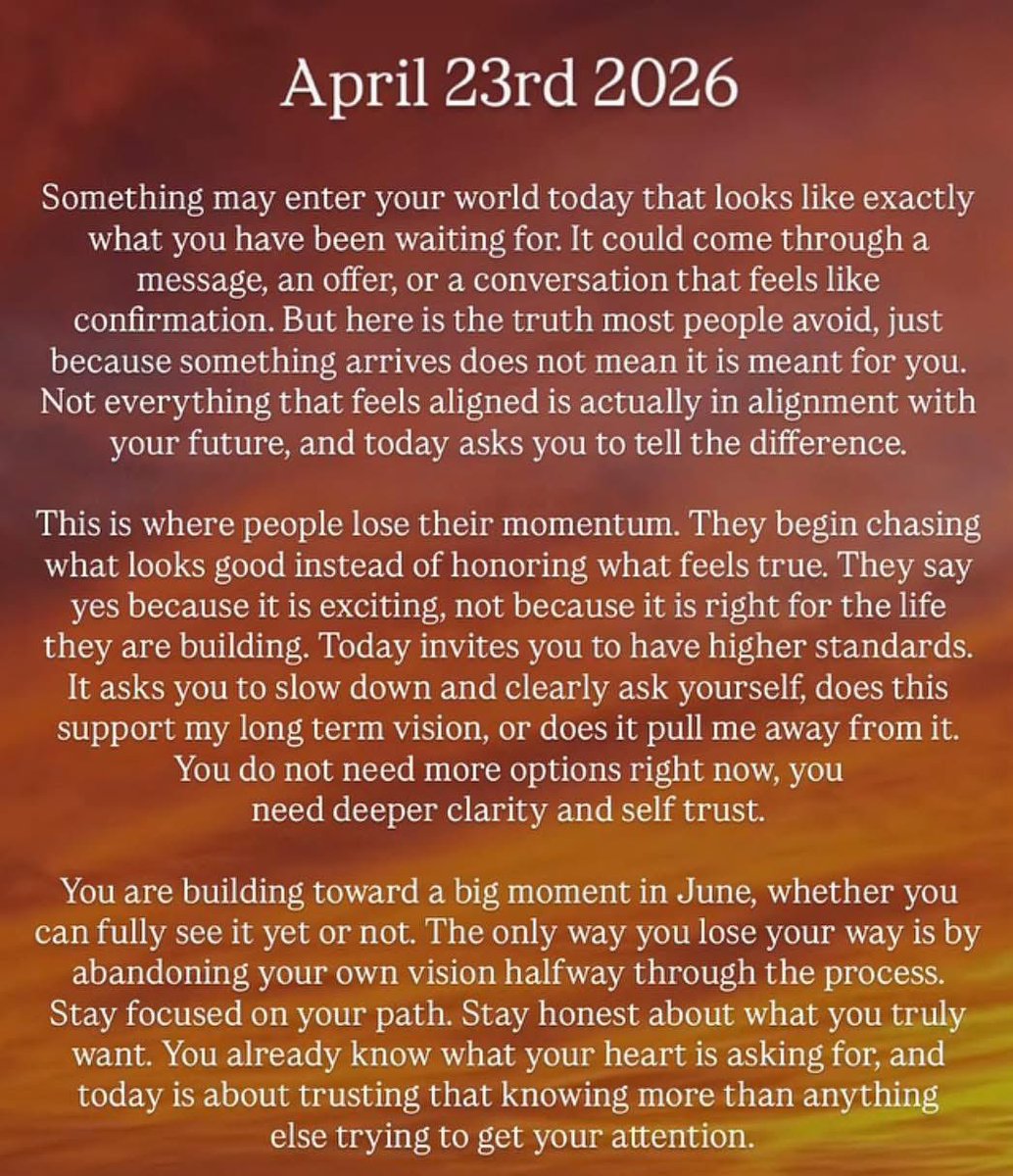 April 23rd 2026

Something may enter your world today that looks like exactly what you have been waiting for. It could come through a message, an offer, or a conversation that feels like confirmation. But here is the truth most people avoid, just because something arrives does not mean it is meant for you. Not everything that feels aligned is actually in alignment with your future, and today asks you to tell the difference.

This is where people lose their momentum. They begin chasing what looks good instead of honoring what feels true. They say yes because it is exciting, not because it is right for the life they are building. Today invites you to have higher standards. It asks you to slow down and clearly ask yourself, does this support my long term vision, or does it pull me away from it. You do not need more options right now, you need deeper clarity and self trust.

You are building toward a big moment in June, whether you can fully see it yet or not. The only way you lose your way is by abandoning your own vision halfway through the process. Stay focused on your path. Stay honest about what you truly want. You already know what your heart is asking for, and today is about trusting that knowing more than anything else trying to get your attention.